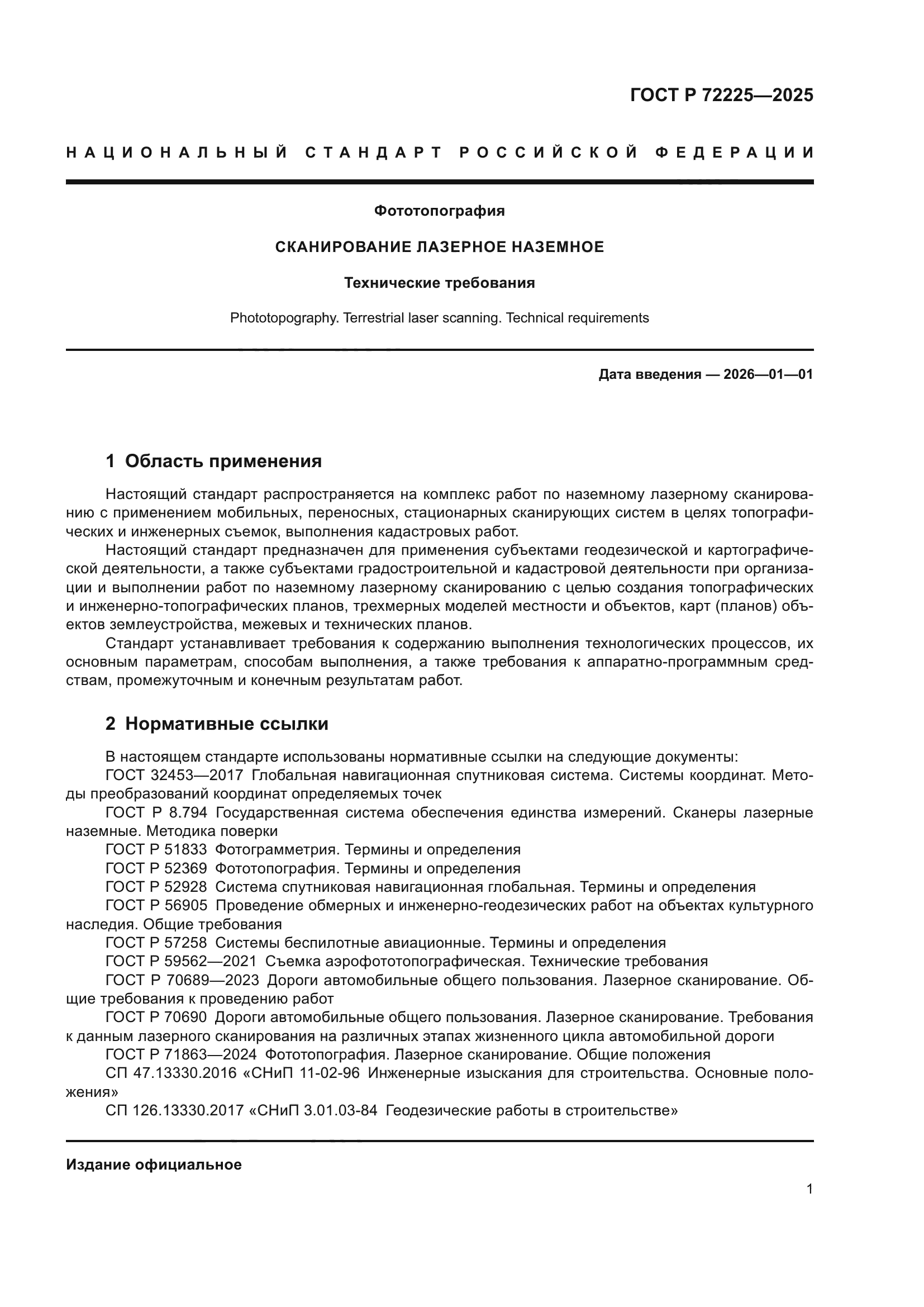 ГОСТ Р 72225—2025

НАЦИОНАЛЬНЫЙ СТАНДАРТ РОССИЙСКОЙ ФЕДЕРАЦИИ

Фототопография

СКАНИРОВАНИЕ ЛАЗЕРНОЕ НАЗЕМНОЕ

Технические требования

Phototopography. Terrestrial laser scanning. Technical requirements

Дата введения — 2026—01—01

1 Область применения

Настоящий стандарт распространяется на комплекс работ по наземному лазерному сканированию с применением мобильных, переносных, стационарных сканирующих систем в целях топографических и инженерных съемок, выполнения кадастровых работ.

Настоящий стандарт предназначен для применения субъектами геодезической и картографической деятельности, а также субъектами градостроительной и кадастровой деятельности при организации и выполнении работ по наземному лазерному сканированию с целью создания топографических и инженерно-топографических планов, трехмерных моделей местности и объектов, карт (планов) объектов землеустройства, межевых и технических планов.

Стандарт устанавливает требования к содержанию выполнения технологических процессов, их основным параметрам, способам выполнения, а также требования к аппаратно-программным средствам, промежуточным и конечным результатам работ.

2 Нормативные ссылки

В настоящем стандарте использованы нормативные ссылки на следующие документы:

ГОСТ 32453—2017 Глобальная навигационная спутниковая система. Системы координат. Методы преобразований координат определяемых точек

ГОСТ Р 8.794 Государственная система обеспечения единства измерений. Сканеры лазерные наземные. Методика поверки

ГОСТ Р 51833 Фотограмметрия. Термины и определения

ГОСТ Р 52369 Фототопография. Термины и определения

ГОСТ Р 52928 Система спутниковая навигационная глобальная. Термины и определения

ГОСТ Р 56905 Проведение обмерных и инженерно-геодезических работ на объектах культурного наследия. Общие требования

ГОСТ Р 57258 Системы беспилотные авиационные. Термины и определения

ГОСТ Р 59562—2021 Съемка аэрофототопографическая. Технические требования

ГОСТ Р 70689—2023 Дороги автомобильные общего пользования. Лазерное сканирование. Общие требования к проведению работ

ГОСТ Р 70690 Дороги автомобильные общего пользования. Лазерное сканирование. Требования к данным лазерного сканирования на различных этапах жизненного цикла автомобильной дороги

ГОСТ Р 71863—2024 Фототопография. Лазерное сканирование. Общие положения

СП 47.13330.2016 «СНиП 11-02-96 Инженерные изыскания для строительства. Основные положения»

СП 126.13330.2017 «СНиП 3.01.03-84 Геодезические работы в строительстве»

Издание официальное

1